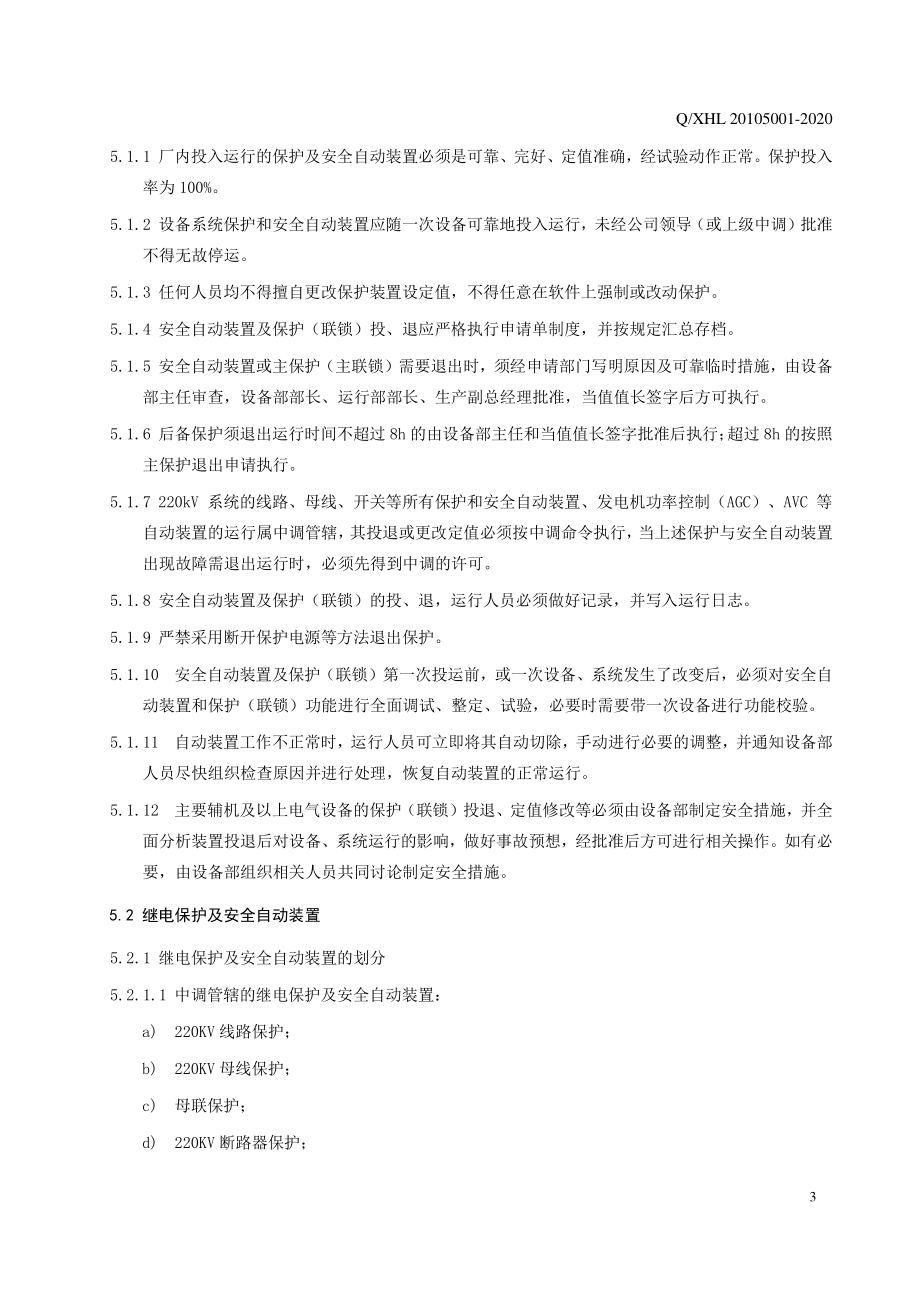 Q/XHL 20105001-2020

5.1.1 厂内投入运行的保护及安全自动装置必须是可靠、完好、定值准确，经试验动作正常。保护投入率为 100%。

5.1.2 设备系统保护和安全自动装置应随一次设备可靠地投入运行，未经公司领导（或上级中调）批准不得无故停运。

5.1.3 任何人员均不得擅自更改保护装置设定值，不得任意在软件上强制或改动保护。

5.1.4 安全自动装置及保护（联锁）投、退应严格执行申请单制度，并按规定汇总存档。

5.1.5 安全自动装置或主保护（主联锁）需要退出时，须经申请部门写明原因及可靠临时措施，由设备部主任审查，设备部部长、运行部部长、生产副总经理批准，当值值长签字后方可执行。

5.1.6 后备保护须退出运行时间不超过 8h 的由设备部主任和当值值长签字批准后执行；超过 8h 的按照主保护退出申请执行。

5.1.7 220kV 系统的线路、母线、开关等所有保护和安全自动装置、发电机功率控制（AGC）、AVC 等自动装置的运行属中调管辖，其投退或更改定值必须按中调命令执行，当上述保护与安全自动装置出现故障需退出运行时，必须先得到中调的许可。

5.1.8 安全自动装置及保护（联锁）的投、退，运行人员必须做好记录，并写入运行日志。

5.1.9 严禁采用断开保护电源等方法退出保护。

5.1.10 安全自动装置及保护（联锁）第一次投运前，或一次设备、系统发生了改变后，必须对安全自动装置和保护（联锁）功能进行全面调试、整定、试验，必要时需要带一次设备进行功能校验。

5.1.11 自动装置工作不正常时，运行人员可立即将其自动切除，手动进行必要的调整，并通知设备部人员尽快组织检查原因并进行处理，恢复自动装置的正常运行。

5.1.12 主要辅机及以上电气设备的保护（联锁）投退、定值修改等必须由设备部制定安全措施，并全面分析装置投退后对设备、系统运行的影响，做好事故预想，经批准后方可进行相关操作。如有必要，由设备部组织相关人员共同讨论制定安全措施。

5.2 继电保护及安全自动装置

5.2.1 继电保护及安全自动装置的划分

5.2.1.1 中调管辖的继电保护及安全自动装置：

a) 220KV 线路保护；

b) 220KV 母线保护；

c) 母联保护；

d) 220KV 断路器保护；

3